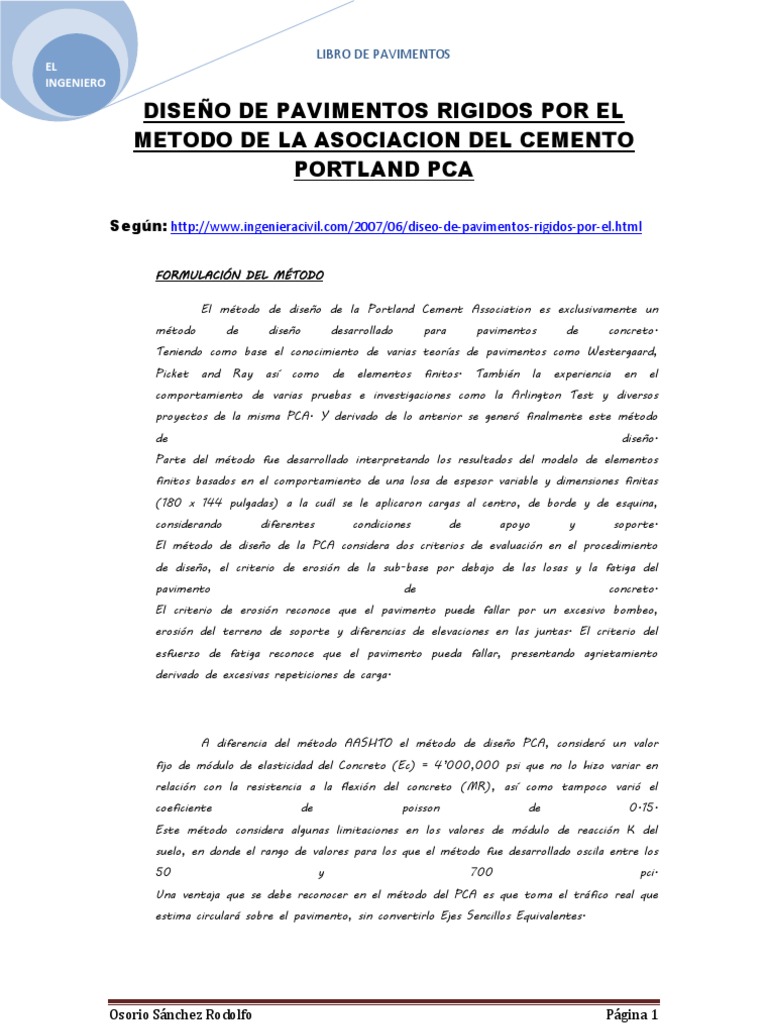 EL INGENIERO

LIBRO DE PAVIMENTOS

DISEÑO DE PAVIMENTOS RIGIDOS POR EL METODO DE LA ASOCIACION DEL CEMENTO PORTLAND PCA

Según: http://www.ingenieracivil.com/2007/06/diseo-de-pavimentos-rigidos-por-el.html

FORMULACIÓN DEL MÉTODO

El método de diseño de la Portland Cement Association es exclusivamente un método de diseño desarrollado para pavimentos de concreto. Teniendo como base el conocimiento de varias teorías de pavimentos como Westergaard, Picket and Ray así como de elementos finitos. También la experiencia en el comportamiento de varias pruebas e investigaciones como la Arlington Test y diversos proyectos de la misma PCA. Y derivado de lo anterior se generó finalmente este método de diseño.
Parte del método fue desarrollado interpretando los resultados del modelo de elementos finitos basados en el comportamiento de una losa de espesor variable y dimensiones finitas (180 x 144 pulgadas) a la cuál se le aplicaron cargas al centro, de borde y de esquina, considerando diferentes condiciones de apoyo y soporte.
El método de diseño de la PCA considera dos criterios de evaluación en el procedimiento de diseño, el criterio de erosión de la sub-base por debajo de las losas y la fatiga del pavimento de concreto.
El criterio de erosión reconoce que el pavimento puede fallar por un excesivo bombeo, erosión del terreno de soporte y diferencias de elevaciones en las juntas. El criterio del esfuerzo de fatiga reconoce que el pavimento pueda fallar, presentando agrietamiento derivado de excesivas repeticiones de carga.

A diferencia del método AASHTO el método de diseño PCA, consideró un valor fijo de módulo de elasticidad del Concreto (Ec) = 4'000,000 psi que no lo hizo variar en relación con la resistencia a la flexión del concreto (MR), así como tampoco varió el coeficiente de poisson de 0.15.
Este método considera algunas limitaciones en los valores de módulo de reacción K del suelo, en donde el rango de valores para los que el método fue desarrollado oscila entre los 50 y 700 pci.
Una ventaja que se debe reconocer en el método del PCA es que toma el tráfico real que estima circulará sobre el pavimento, sin convertirlo Ejes Sencillos Equivalentes.

Osorio Sánchez Rodolfo
Página 1